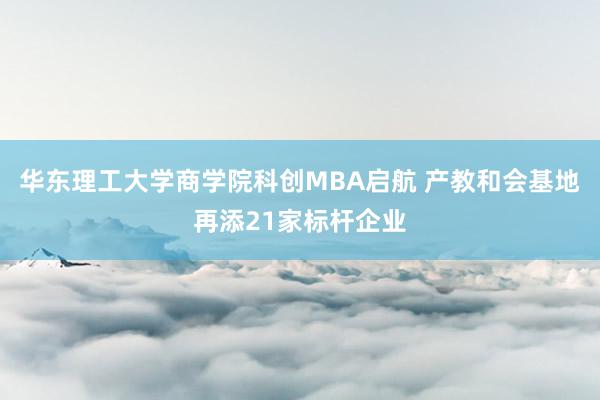 华东理工大学商学院科创MBA启航 产教和会基地再添21家标杆企业